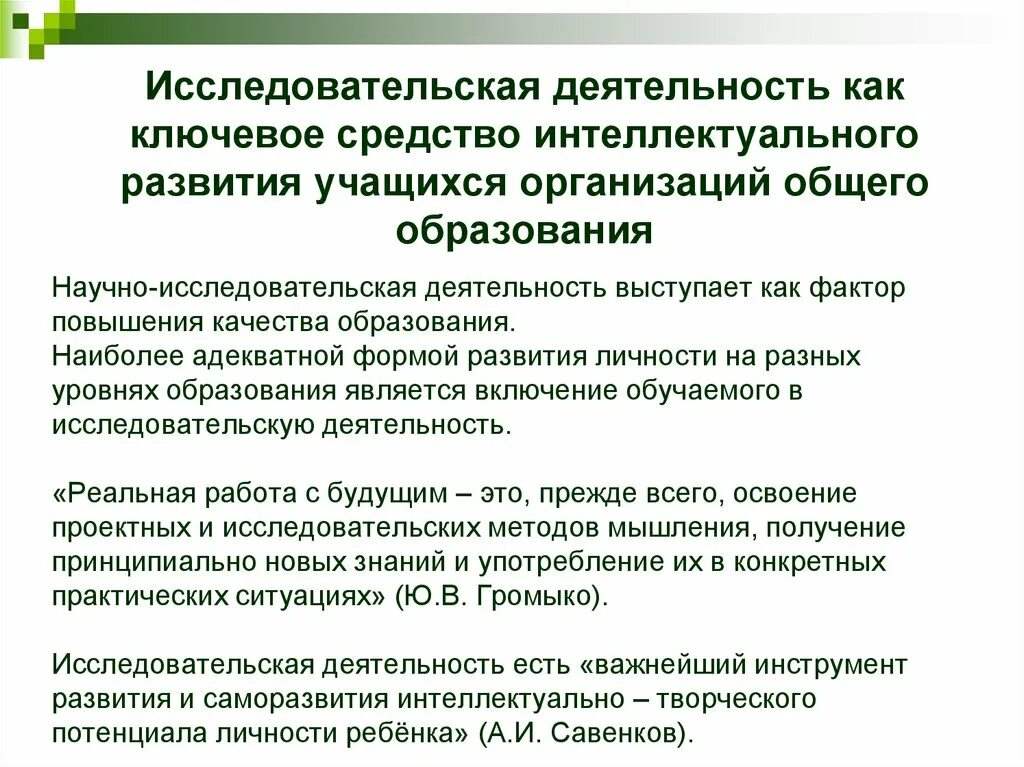 Исследовательская деятельность как ключевое средство интеллектуального развития учащихся организаций общего образования

Научно-исследовательская деятельность выступает как фактор повышения качества образования.
Наиболее адекватной формой развития личности на разных уровнях образования является включение обучаемого в исследовательскую деятельность.

«Реальная работа с будущим – это, прежде всего, освоение проектных и исследовательских методов мышления, получение принципиально новых знаний и употребление их в конкретных практических ситуациях» (Ю.В. Громыко).

Исследовательская деятельность есть «важнейший инструмент развития и саморазвития интеллектуально – творческого потенциала личности ребёнка» (А.И. Савенков).